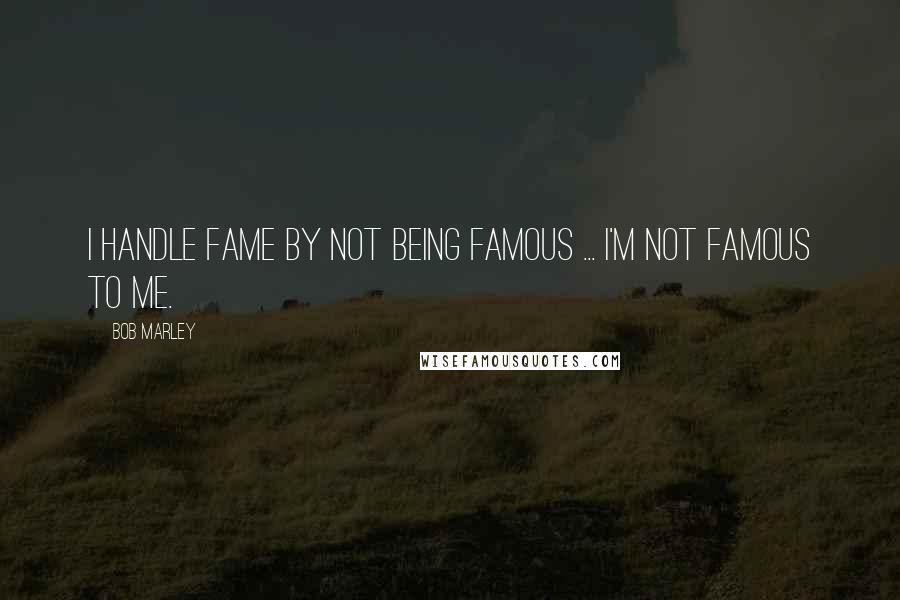 I HANDLE FAME BY NOT BEING FAMOUS ... I'M NOT FAMOUS TO ME.

BOB MARLEY

WISEFAMOUSQUOTES.COM